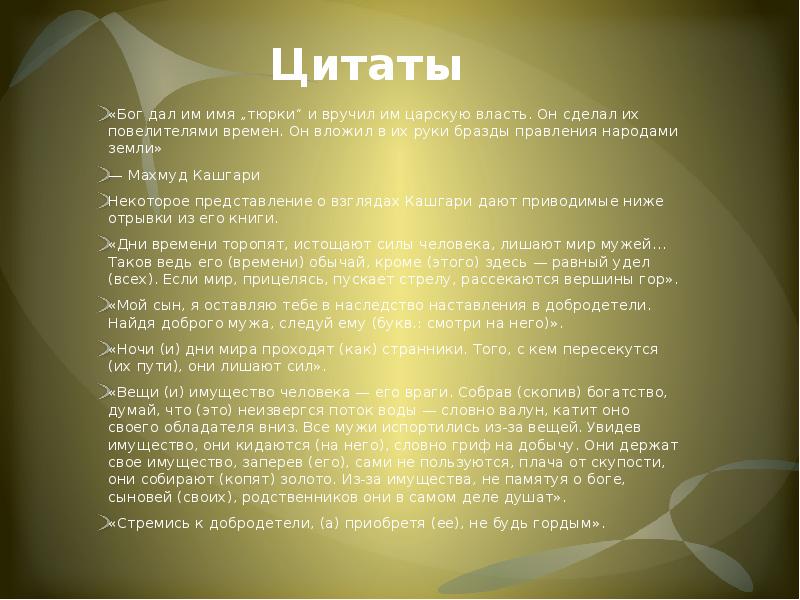 Цитаты

«Бог дал им имя „тюрки“ и вручил им царскую власть. Он сделал их повелителями времен. Он вложил в их руки бразды правления народами земли»

— Махмуд Кашгари

Некоторое представление о взглядах Кашгари дают приводимые ниже отрывки из его книги.

«Дни времени торопят, истощают силы человека, лишают мир мужей... Таков ведь его (времени) обычай, кроме (этого) здесь — равный удел (всех). Если мир, прицелясь, пускает стрелу, рассекаются вершины гор».

«Мой сын, я оставляю тебе в наследство наставления в добродетели. Найдя доброго мужа, следуй ему (букв.: смотри на него)».

«Ночи (и) дни мира проходят (как) странники. Того, с кем пересекутся (их пути), они лишают сил».

«Вещи (и) имущество человека — его враги. Собрав (скопив) богатство, думай, что (это) неизвергся поток воды — словно валун, катит оно своего обладателя вниз. Все мужи испортились из-за вещей. Увидев имущество, они кидаются (на него), словно гриф на добычу. Они держат свое имущество, заперев (его), сами не пользуются, плача от скупости, они собирают (копят) золото. Из-за имущества, не памятуя о боге, сыновей (своих), родственников они в самом деле душат».

«Стремись к добродетели, (а) приобретя (ее), не будь гордым».